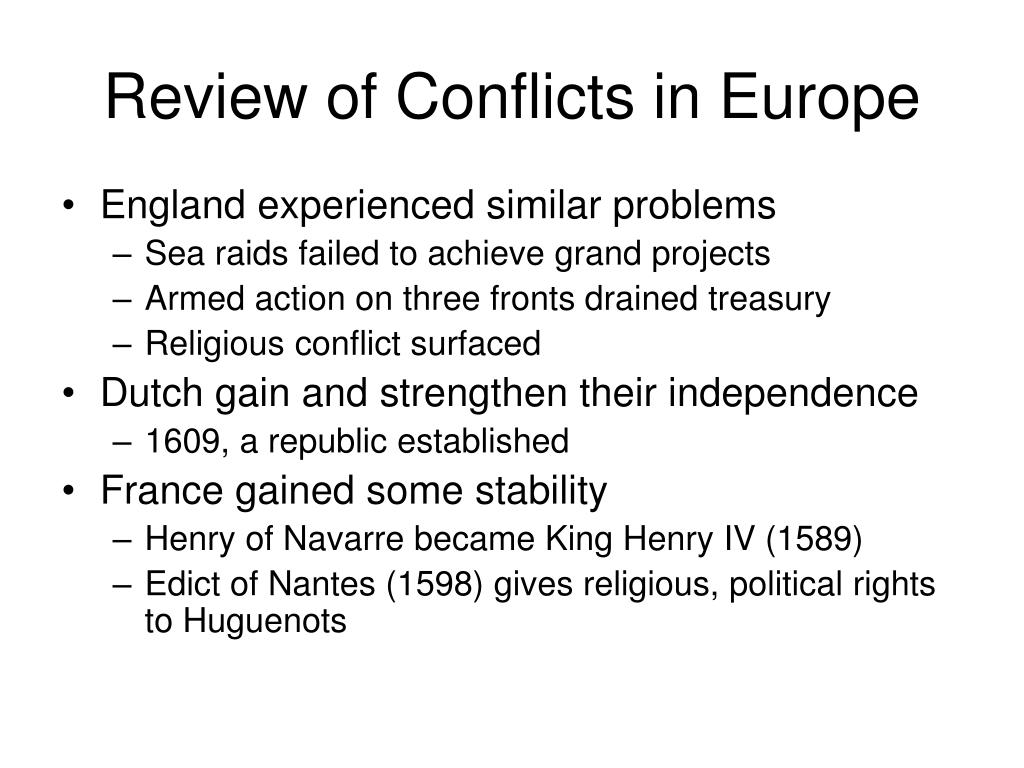 Review of Conflicts in Europe

• England experienced similar problems
– Sea raids failed to achieve grand projects
– Armed action on three fronts drained treasury
– Religious conflict surfaced
• Dutch gain and strengthen their independence
– 1609, a republic established
• France gained some stability
– Henry of Navarre became King Henry IV (1589)
– Edict of Nantes (1598) gives religious, political rights to Huguenots